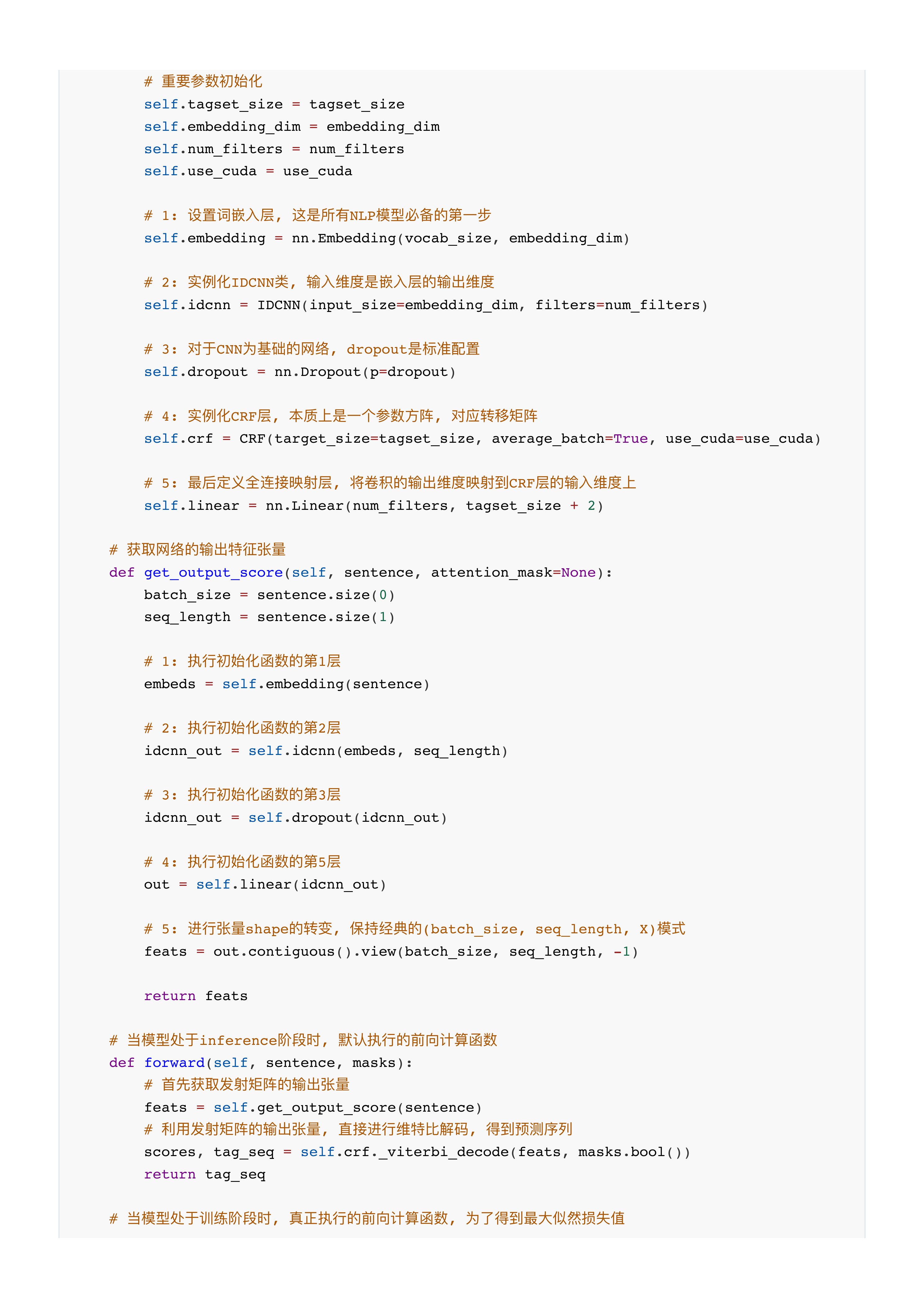 # 重要参数初始化
        self.tagset_size = tagset_size
        self.embedding_dim = embedding_dim
        self.num_filters = num_filters
        self.use_cuda = use_cuda

        # 1: 设置词嵌入层, 这是所有NLP模型必备的第一步
        self.embedding = nn.Embedding(vocab_size, embedding_dim)

        # 2: 实例化IDCNN类, 输入维度是嵌入层的输出维度
        self.idcnn = IDCNN(input_size=embedding_dim, filters=num_filters)

        # 3: 对于CNN为基础的网络, dropout是标准配置
        self.dropout = nn.Dropout(p=dropout)

        # 4: 实例化CRF层, 本质上是一个参数方阵, 对应转移矩阵
        self.crf = CRF(target_size=tagset_size, average_batch=True, use_cuda=use_cuda)

        # 5: 最后定义全连接映射层, 将卷积的输出维度映射到CRF层的输入维度上
        self.linear = nn.Linear(num_filters, tagset_size + 2)

    # 获取网络的输出特征张量
    def get_output_score(self, sentence, attention_mask=None):
        batch_size = sentence.size(0)
        seq_length = sentence.size(1)

        # 1: 执行初始化函数的第1层
        embeds = self.embedding(sentence)

        # 2: 执行初始化函数的第2层
        idcnn_out = self.idcnn(embeds, seq_length)

        # 3: 执行初始化函数的第3层
        idcnn_out = self.dropout(idcnn_out)

        # 4: 执行初始化函数的第5层
        out = self.linear(idcnn_out)

        # 5: 进行张量shape的转变, 保持经典的(batch_size, seq_length, X)模式
        feats = out.contiguous().view(batch_size, seq_length, -1)

        return feats

    # 当模型处于inference阶段时, 默认执行的前向计算函数
    def forward(self, sentence, masks):
        # 首先获取发射矩阵的输出张量
        feats = self.get_output_score(sentence)
        # 利用发射矩阵的输出张量, 直接进行维特比解码, 得到预测序列
        scores, tag_seq = self.crf._viterbi_decode(feats, masks.bool())
        return tag_seq

    # 当模型处于训练阶段时, 真正执行的前向计算函数, 为了得到最大似然损失值